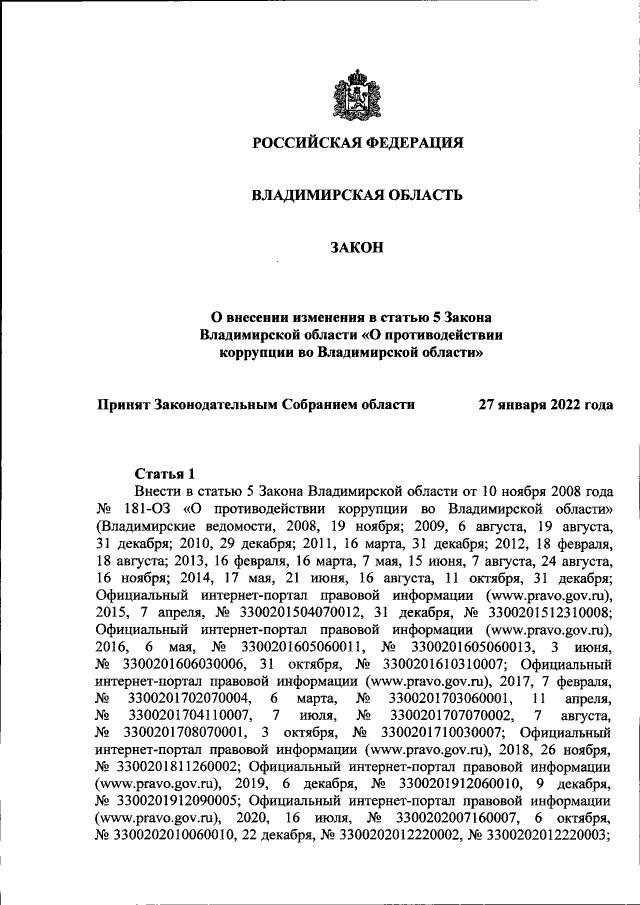 РОССИЙСКАЯ ФЕДЕРАЦИЯ

ВЛАДИМИРСКАЯ ОБЛАСТЬ

ЗАКОН

О внесении изменения в статью 5 Закона Владимирской области «О противодействии коррупции во Владимирской области»

Принят Законодательным Собранием области 27 января 2022 года

Статья 1

Внести в статью 5 Закона Владимирской области от 10 ноября 2008 года № 181-ОЗ «О противодействии коррупции во Владимирской области» (Владимирские ведомости, 2008, 19 ноября; 2009, 6 августа, 19 августа, 31 декабря; 2010, 29 декабря; 2011, 16 марта, 31 декабря; 2012, 18 февраля, 18 августа; 2013, 16 февраля, 16 марта, 7 мая, 15 июня, 7 августа, 24 августа, 16 ноября; 2014, 17 мая, 21 июня, 16 августа, 11 октября, 31 декабря; Официальный интернет-портал правовой информации (www.pravo.gov.ru), 2015, 7 апреля, № 3300201504070012, 31 декабря, № 3300201512310008; Официальный интернет-портал правовой информации (www.pravo.gov.ru), 2016, 6 мая, № 3300201605060011, № 3300201605060013, 3 июня, № 3300201606030006, 31 октября, № 3300201610310007; Официальный интернет-портал правовой информации (www.pravo.gov.ru), 2017, 7 февраля, № 3300201702070004, 6 марта, № 3300201703060001, 11 апреля, № 3300201704110007, 7 июля, № 3300201707070002, 7 августа, № 3300201708070001, 3 октября, № 3300201710030007; Официальный интернет-портал правовой информации (www.pravo.gov.ru), 2018, 26 ноября, № 3300201811260002; Официальный интернет-портал правовой информации (www.pravo.gov.ru), 2019, 6 декабря, № 3300201912060010, 9 декабря, № 3300201912090005; Официальный интернет-портал правовой информации (www.pravo.gov.ru), 2020, 16 июля, № 3300202007160007, 6 октября, № 3300202010060010, 22 декабря, № 3300202012220002, № 3300202012220003;